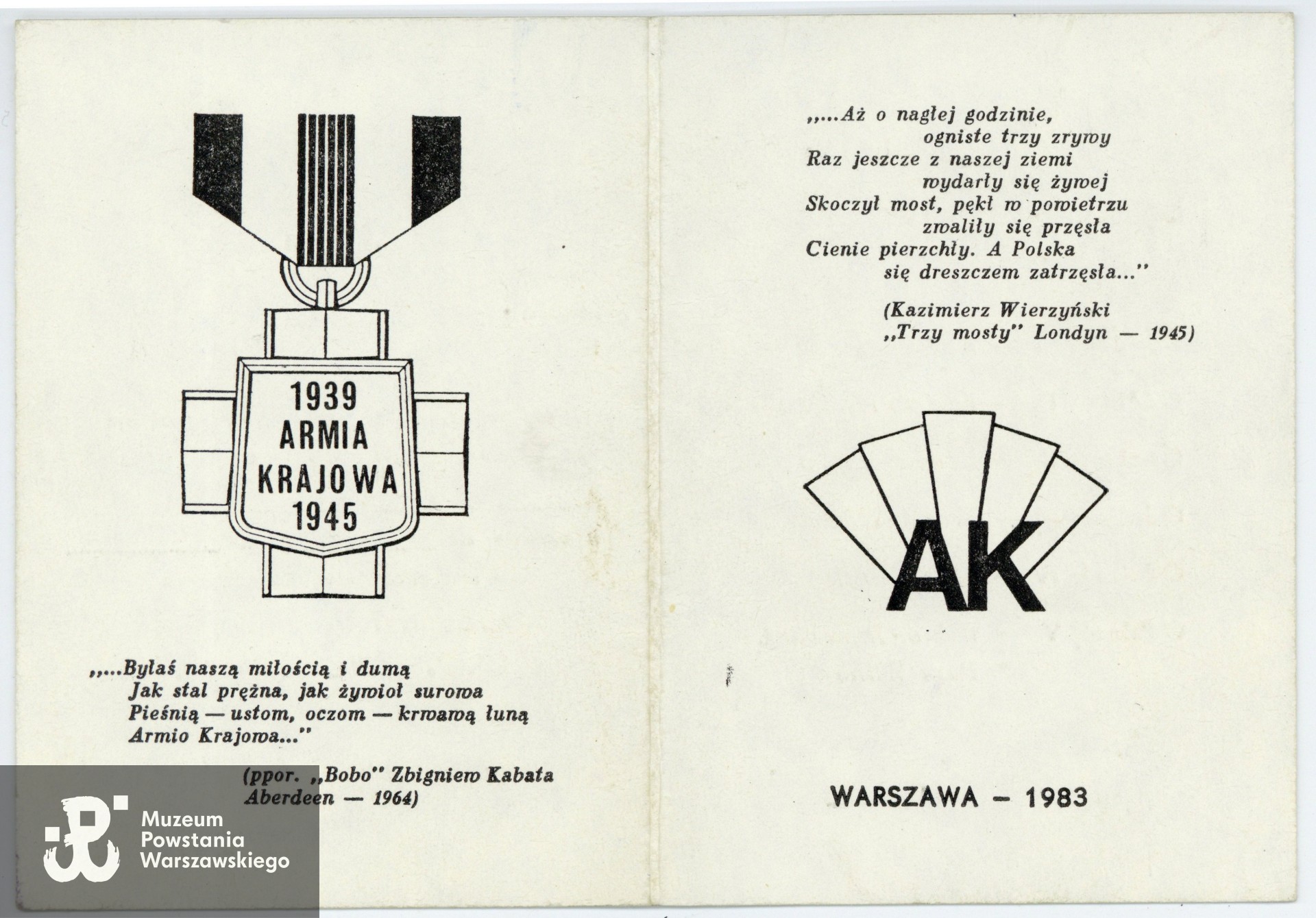 1939
ARMIA
KRAJOWA
1945

„...Byłaś naszą miłością i dumą
Jak stal prężna, jak żywioł surowa
Pieśnią — ustom, oczom — krwawą łuną
Armio Krajowa..."

(ppor. „Bobo" Zbigniew Kabata
Aberdeen — 1964)

Muzeum
Powstania
Warszawskiego

„...Aż o nagłej godzinie,
ogniste trzy zrywy
Raz jeszcze z naszej ziemi
wydarły się żywej
Skoczył most, pękł w powietrzu
zwaliły się przęsła
Cienie pierzchły. A Polska
się dreszczem zatrzęsła..."

(Kazimierz Wierzyński
„Trzy mosty" Londyn — 1945)

AK

WARSZAWA – 1983